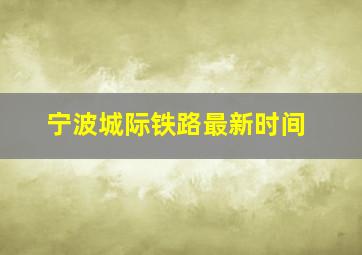 宁波城际铁路最新时间